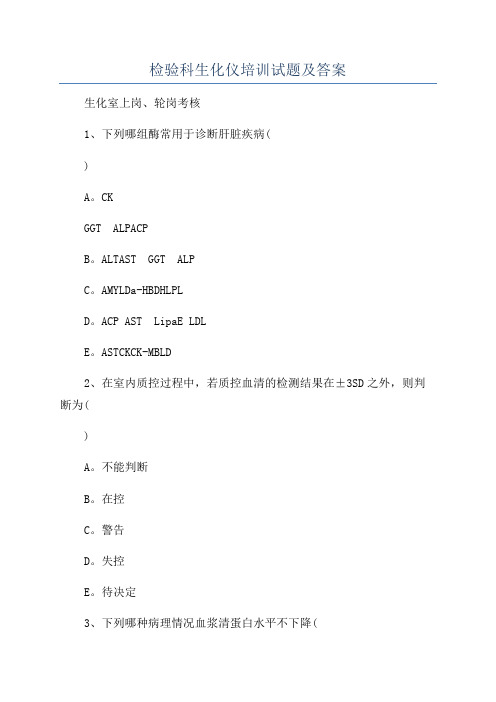 检验科生化仪培训试题及答案

生化室上岗、轮岗考核

1、下列哪组酶常用于诊断肝脏疾病(

)

A。CK

GGT  ALPACP

B。ALTAST  GGT  ALP

C。AMYLDa-HBDHLPL

D。ACP AST  LipaE LDL

E。ASTCKCK-MBLD

2、在室内质控过程中，若质控血清的检测结果在±3SD之外，则判断为(

)

A。不能判断

B。在控

C。警告

D。失控

E。待决定

3、下列哪种病理情况血浆清蛋白水平不下降(